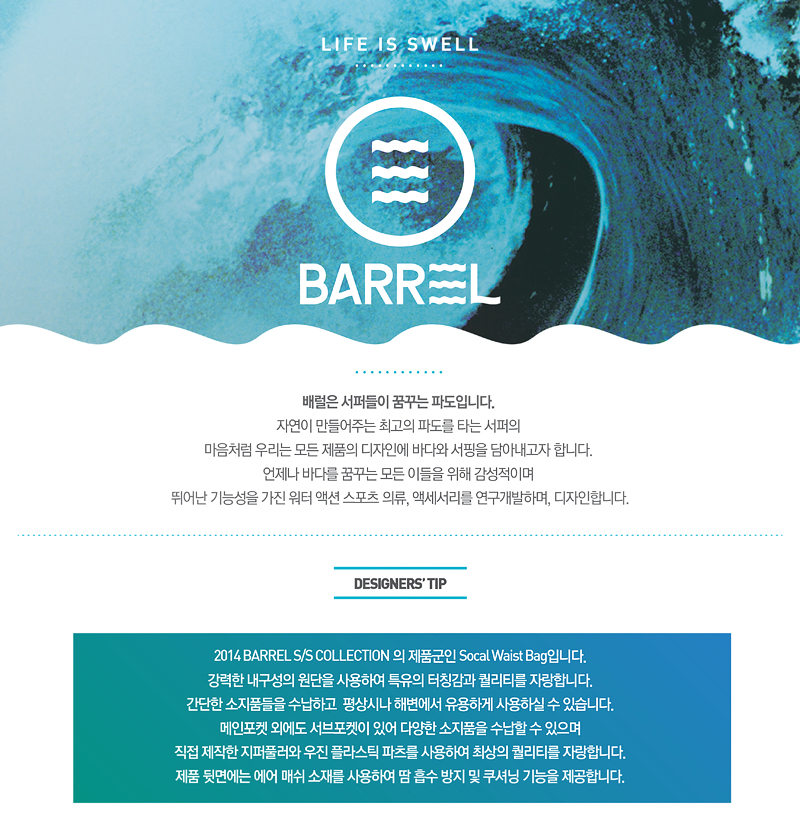 LIFE IS SWELL

BARREL

배럴은 서퍼들이 꿈꾸는 파도입니다.
자연이 만들어주는 최고의 파도를 타는 서퍼의
마음처럼 우리는 모든 제품의 디자인에 바다와 서핑을 담아내고자 합니다.
언제나 바다를 꿈꾸는 모든 이들을 위해 감성적이며
뛰어난 기능성을 가진 워터 액션 스포츠 의류, 액세서리를 연구개발하며, 디자인합니다.

DESIGNERS' TIP

2014 BARREL S/S COLLECTION 의 제품군인 Socal Waist Bag입니다.
강력한 내구성의 원단을 사용하여 특유의 터칭감과 퀄리티를 자랑합니다.
간단한 소지품들을 수납하고 평상시나 해변에서 유용하게 사용하실 수 있습니다.
메인포켓 외에도 서브포켓이 있어 다양한 소지품을 수납할 수 있으며
직접 제작한 지퍼풀러와 우진 플라스틱 파츠를 사용하여 최상의 퀄리티를 자랑합니다.
제품 뒷면에는 에어 매쉬 소재를 사용하여 땀 흡수 방지 및 쿠셔닝 기능을 제공합니다.